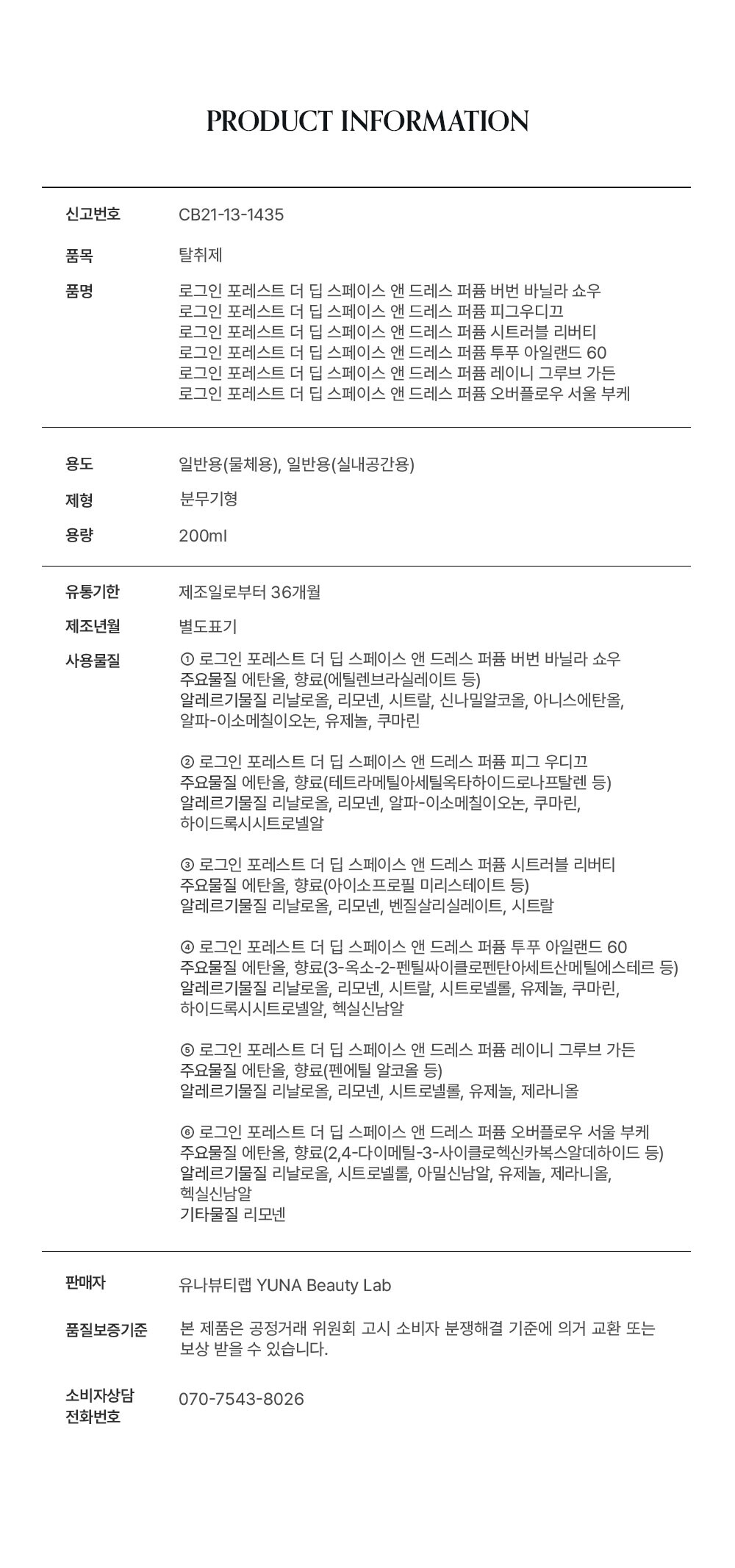 PRODUCT INFORMATION

| | |
|---|---|
| 신고번호 | CB21-13-1435 |
| 품목 | 탈취제 |
| 품명 | 로그인 포레스트 더 딥 스페이스 앤 드레스 퍼퓸 버번 바닐라 쇼우<br>로그인 포레스트 더 딥 스페이스 앤 드레스 퍼퓸 피그우디끄<br>로그인 포레스트 더 딥 스페이스 앤 드레스 퍼퓸 시트러블 리버티<br>로그인 포레스트 더 딥 스페이스 앤 드레스 퍼퓸 투푸 아일랜드 60<br>로그인 포레스트 더 딥 스페이스 앤 드레스 퍼퓸 레이니 그루브 가든<br>로그인 포레스트 더 딥 스페이스 앤 드레스 퍼퓸 오버플로우 서울 부케 |
| 용도 | 일반용(물체용), 일반용(실내공간용) |
| 제형 | 분무기형 |
| 용량 | 200ml |
| 유통기한 | 제조일로부터 36개월 |
| 제조년월 | 별도표기 |
| 사용물질 | ① 로그인 포레스트 더 딥 스페이스 앤 드레스 퍼퓸 버번 바닐라 쇼우<br>주요물질 에탄올, 향료(에틸렌브라실레이트 등)<br>알레르기물질 리날로올, 리모넨, 시트랄, 신나밀알코올, 아니스에탄올, 알파-이소메칠이오논, 유제놀, 쿠마린<br><br>② 로그인 포레스트 더 딥 스페이스 앤 드레스 퍼퓸 피그 우디끄<br>주요물질 에탄올, 향료(테트라메틸아세틸옥타하이드로나프탈렌 등)<br>알레르기물질 리날로올, 리모넨, 알파-이소메칠이오논, 쿠마린, 하이드록시시트로넬알<br><br>③ 로그인 포레스트 더 딥 스페이스 앤 드레스 퍼퓸 시트러블 리버티<br>주요물질 에탄올, 향료(아이소프로필 미리스테이트 등)<br>알레르기물질 리날로올, 리모넨, 벤질살리실레이트, 시트랄<br><br>④ 로그인 포레스트 더 딥 스페이스 앤 드레스 퍼퓸 투푸 아일랜드 60<br>주요물질 에탄올, 향료(3-옥소-2-펜틸싸이클로펜탄아세트산메틸에스테르 등)<br>알레르기물질 리날로올, 리모넨, 시트랄, 시트로넬롤, 유제놀, 쿠마린, 하이드록시시트로넬알, 헥실신남알<br><br>⑤ 로그인 포레스트 더 딥 스페이스 앤 드레스 퍼퓸 레이니 그루브 가든<br>주요물질 에탄올, 향료(펜에틸 알코올 등)<br>알레르기물질 리날로올, 리모넨, 시트로넬롤, 유제놀, 제라니올<br><br>⑥ 로그인 포레스트 더 딥 스페이스 앤 드레스 퍼퓸 오버플로우 서울 부케<br>주요물질 에탄올, 향료(2,4-다이메틸-3-사이클로헥신카복스알데하이드 등)<br>알레르기물질 리날로올, 시트로넬롤, 아밀신남알, 유제놀, 제라니올, 헥실신남알<br>기타물질 리모넨 |
| 판매자 | 유나뷰티랩 YUNA Beauty Lab |
| 품질보증기준 | 본 제품은 공정거래 위원회 고시 소비자 분쟁해결 기준에 의거 교환 또는 보상 받을 수 있습니다. |
| 소비자상담 전화번호 | 070-7543-8026 |